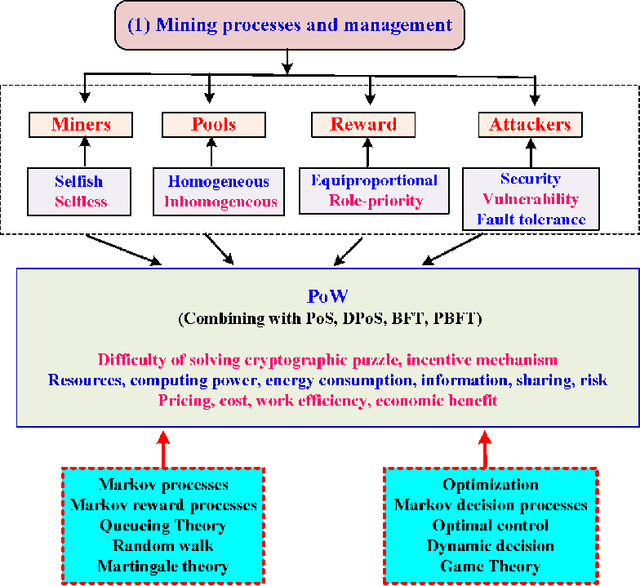 (1) Mining processes and management

Miners

Pools

Reward

Attackers

Selfish
Selfless

Homogeneous
Inhomogeneous

Equiproportional
Role-priority

Security
Vulnerability
Fault tolerance

PoW
(Combining with PoS, DPoS, BFT, PBFT)

Difficulty of solving cryptographic puzzle, incentive mechanism
Resources, computing power, energy consumption, information, sharing, risk
Pricing, cost, work efficiency, economic benefit

Markov processes
Markov reward processes
Queueing Theory
Random walk
Martingale theory

Optimization
Markov decision processes
Optimal control
Dynamic decision
Game Theory